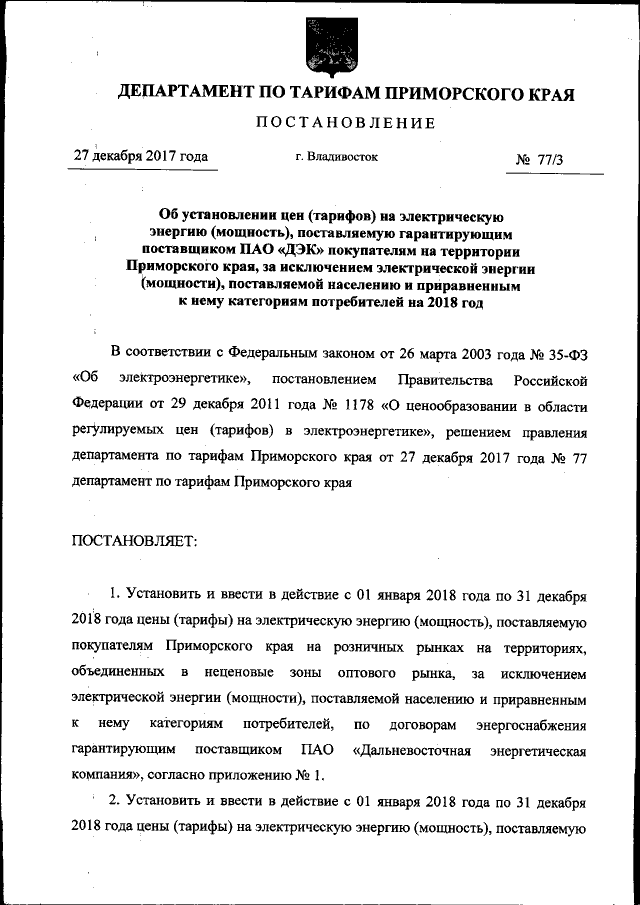 ДЕПАРТАМЕНТ ПО ТАРИФАМ ПРИМОРСКОГО КРАЯ

ПОСТАНОВЛЕНИЕ

27 декабря 2017 года

г. Владивосток

№ 77/3

Об установлении цен (тарифов) на электрическую энергию (мощность), поставляемую гарантирующим поставщиком ПАО «ДЭК» покупателям на территории Приморского края, за исключением электрической энергии (мощности), поставляемой населению и приравненным к нему категориям потребителей на 2018 год

В соответствии с Федеральным законом от 26 марта 2003 года № 35-ФЗ «Об электроэнергетике», постановлением Правительства Российской Федерации от 29 декабря 2011 года № 1178 «О ценообразовании в области регулируемых цен (тарифов) в электроэнергетике», решением правления департамента по тарифам Приморского края от 27 декабря 2017 года № 77 департамент по тарифам Приморского края

ПОСТАНОВЛЯЕТ:

1. Установить и ввести в действие с 01 января 2018 года по 31 декабря 2018 года цены (тарифы) на электрическую энергию (мощность), поставляемую покупателям Приморского края на розничных рынках на территориях, объединенных в неценовые зоны оптового рынка, за исключением электрической энергии (мощности), поставляемой населению и приравненным к нему категориям потребителей, по договорам энергоснабжения гарантирующим поставщиком ПАО «Дальневосточная энергетическая компания», согласно приложению № 1.

2. Установить и ввести в действие с 01 января 2018 года по 31 декабря 2018 года цены (тарифы) на электрическую энергию (мощность), поставляемую